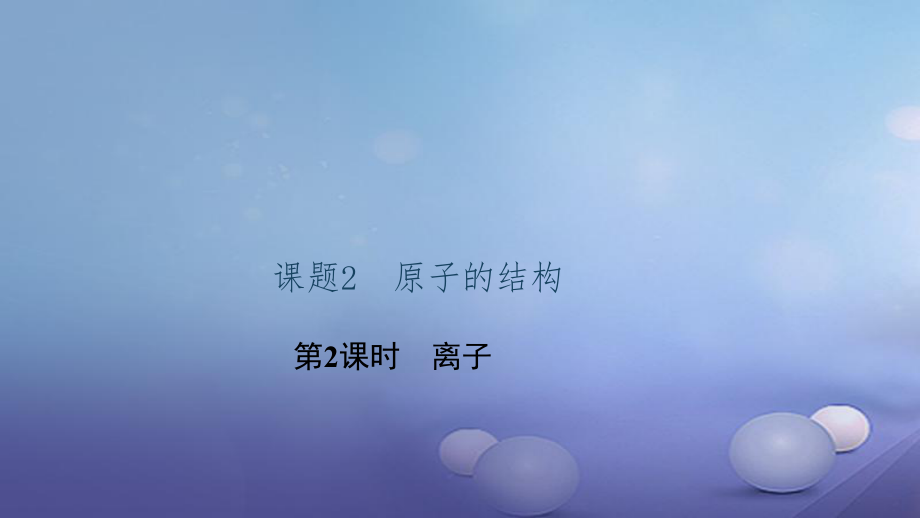 课题2　原子的结构

第2课时　离子